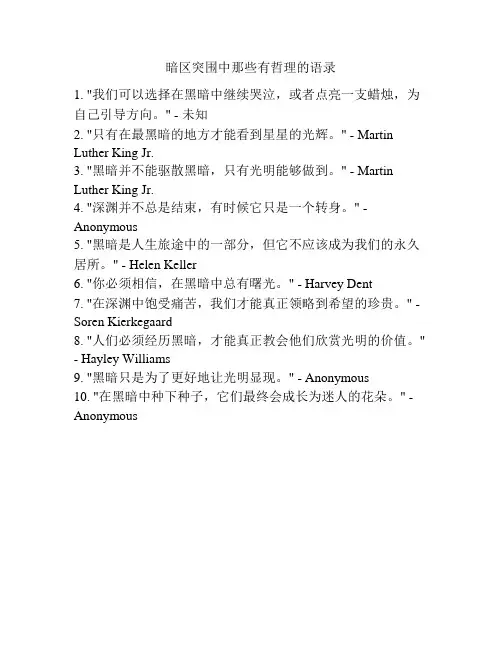 暗区突围中那些有哲理的语录

1. "我们可以选择在黑暗中继续哭泣，或者点亮一支蜡烛，为自己引导方向。" - 未知
2. "只有在最黑暗的地方才能看到星星的光辉。" - Martin Luther King Jr.
3. "黑暗并不能驱散黑暗，只有光明能够做到。" - Martin Luther King Jr.
4. "深渊并不总是结束，有时候它只是一个转身。" - Anonymous
5. "黑暗是人生旅途中的一部分，但它不应该成为我们的永久居所。" - Helen Keller
6. "你必须相信，在黑暗中总有曙光。" - Harvey Dent
7. "在深渊中饱受痛苦，我们才能真正领略到希望的珍贵。" - Soren Kierkegaard
8. "人们必须经历黑暗，才能真正教会他们欣赏光明的价值。" - Hayley Williams
9. "黑暗只是为了更好地让光明显现。" - Anonymous
10. "在黑暗中种下种子，它们最终会成长为迷人的花朵。" - Anonymous